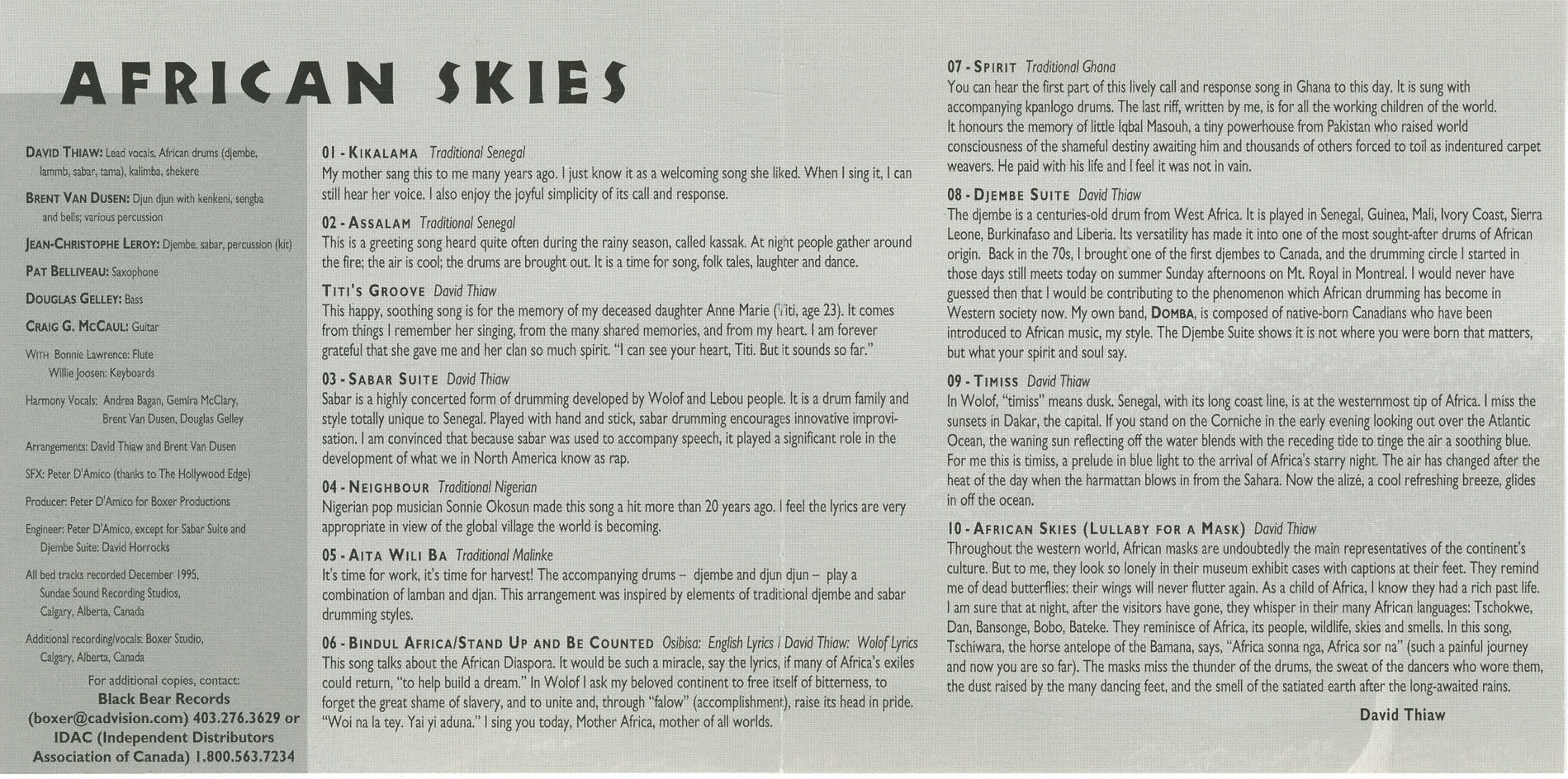 AFRICAN SKIES

DAVID THIAW: Lead vocals, African drums (djembe, lammb, sabar, tama), kalimba, shekere

BRENT VAN DUSEN: Djun djun with kenkeni, sengba and bells; various percussion

JEAN-CHRISTOPHE LEROY: Djembe, sabar, percussion (kit)

PAT BELLIVEAU: Saxophone

DOUGLAS GELLEY: Bass

CRAIG G. MCCAUL: Guitar

WITH Bonnie Lawrence: Flute
Willie Joosen: Keyboards

Harmony Vocals: Andrea Bagan, Gemira McClary, Brent Van Dusen, Douglas Gelley

Arrangements: David Thiaw and Brent Van Dusen

SFX: Peter D'Amico (thanks to The Hollywood Edge)

Producer: Peter D'Amico for Boxer Productions

Engineer: Peter D'Amico, except for Sabar Suite and Djembe Suite: David Horrocks

All bed tracks recorded December 1995, Sundae Sound Recording Studios, Calgary, Alberta, Canada

Additional recording/vocals: Boxer Studio, Calgary, Alberta, Canada

For additional copies, contact:
Black Bear Records
(boxer@cadvision.com) 403.276.3629 or
IDAC (Independent Distributors
Association of Canada) 1.800.563.7234

01 - KIKALAMA Traditional Senegal
My mother sang this to me many years ago. I just know it as a welcoming song she liked. When I sing it, I can still hear her voice. I also enjoy the joyful simplicity of its call and response.

02 - ASSALAM Traditional Senegal
This is a greeting song heard quite often during the rainy season, called kassak. At night people gather around the fire; the air is cool; the drums are brought out. It is a time for song, folk tales, laughter and dance.

TITI'S GROOVE David Thiaw
This happy, soothing song is for the memory of my deceased daughter Anne Marie (Titi, age 23). It comes from things I remember her singing, from the many shared memories, and from my heart. I am forever grateful that she gave me and her clan so much spirit. "I can see your heart, Titi. But it sounds so far."

03 - SABAR SUITE David Thiaw
Sabar is a highly concerted form of drumming developed by Wolof and Lebou people. It is a drum family and style totally unique to Senegal. Played with hand and stick, sabar drumming encourages innovative improvisation. I am convinced that because sabar was used to accompany speech, it played a significant role in the development of what we in North America know as rap.

04 - NEIGHBOUR Traditional Nigerian
Nigerian pop musician Sonnie Okosun made this song a hit more than 20 years ago. I feel the lyrics are very appropriate in view of the global village the world is becoming.

05 - AITA WILI BA Traditional Malinke
It's time for work, it's time for harvest! The accompanying drums – djembe and djun djun – play a combination of lamban and djan. This arrangement was inspired by elements of traditional djembe and sabar drumming styles.

06 - BINDUL AFRICA/STAND UP AND BE COUNTED Osibisa: English Lyrics / David Thiaw: Wolof Lyrics
This song talks about the African Diaspora. It would be such a miracle, say the lyrics, if many of Africa's exiles could return, "to help build a dream." In Wolof I ask my beloved continent to free itself of bitterness, to forget the great shame of slavery, and to unite and, through "falow" (accomplishment), raise its head in pride. "Woi na la tey. Yai yi aduna." I sing you today, Mother Africa, mother of all worlds.

07 - SPIRIT Traditional Ghana
You can hear the first part of this lively call and response song in Ghana to this day. It is sung with accompanying kpanlogo drums. The last riff, written by me, is for all the working children of the world. It honours the memory of little Iqbal Masouh, a tiny powerhouse from Pakistan who raised world consciousness of the shameful destiny awaiting him and thousands of others forced to toil as indentured carpet weavers. He paid with his life and I feel it was not in vain.

08 - DJEMBE SUITE David Thiaw
The djembe is a centuries-old drum from West Africa. It is played in Senegal, Guinea, Mali, Ivory Coast, Sierra Leone, Burkinafaso and Liberia. Its versatility has made it into one of the most sought-after drums of African origin. Back in the 70s, I brought one of the first djembes to Canada, and the drumming circle I started in those days still meets today on summer Sunday afternoons on Mt. Royal in Montreal. I would never have guessed then that I would be contributing to the phenomenon which African drumming has become in Western society now. My own band, DOMBA, is composed of native-born Canadians who have been introduced to African music, my style. The Djembe Suite shows it is not where you were born that matters, but what your spirit and soul say.

09 - TIMISS David Thiaw
In Wolof, "timiss" means dusk. Senegal, with its long coast line, is at the westernmost tip of Africa. I miss the sunsets in Dakar, the capital. If you stand on the Corniche in the early evening looking out over the Atlantic Ocean, the waning sun reflecting off the water blends with the receding tide to tinge the air a soothing blue. For me this is timiss, a prelude in blue light to the arrival of Africa's starry night. The air has changed after the heat of the day when the harmattan blows in from the Sahara. Now the alizé, a cool refreshing breeze, glides in off the ocean.

10 - AFRICAN SKIES (LULLABY FOR A MASK) David Thiaw
Throughout the western world, African masks are undoubtedly the main representatives of the continent's culture. But to me, they look so lonely in their museum exhibit cases with captions at their feet. They remind me of dead butterflies: their wings will never flutter again. As a child of Africa, I know they had a rich past life. I am sure that at night, after the visitors have gone, they whisper in their many African languages: Tschokwe, Dan, Bansonge, Bobo, Bateke. They reminisce of Africa, its people, wildlife, skies and smells. In this song, Tschiwara, the horse antelope of the Bamana, says, "Africa sonna nga, Africa sor na" (such a painful journey and now you are so far). The masks miss the thunder of the drums, the sweat of the dancers who wore them, the dust raised by the many dancing feet, and the smell of the satiated earth after the long-awaited rains.

David Thiaw